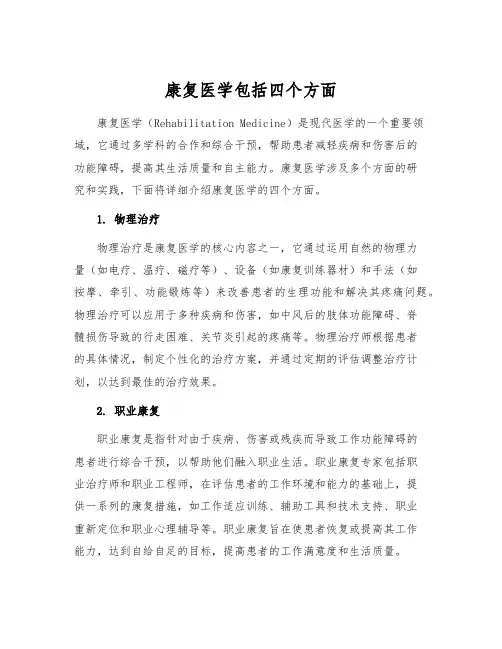 康复医学包括四个方面

康复医学（Rehabilitation Medicine）是现代医学的一个重要领域，它通过多学科的合作和综合干预，帮助患者减轻疾病和伤害后的功能障碍，提高其生活质量和自主能力。康复医学涉及多个方面的研究和实践，下面将详细介绍康复医学的四个方面。

1. 物理治疗

物理治疗是康复医学的核心内容之一，它通过运用自然的物理力量（如电疗、温疗、磁疗等）、设备（如康复训练器材）和手法（如按摩、牵引、功能锻炼等）来改善患者的生理功能和解决其疼痛问题。物理治疗可以应用于多种疾病和伤害，如中风后的肢体功能障碍、脊髓损伤导致的行走困难、关节炎引起的疼痛等。物理治疗师根据患者的具体情况，制定个性化的治疗方案，并通过定期的评估调整治疗计划，以达到最佳的治疗效果。

2. 职业康复

职业康复是指针对由于疾病、伤害或残疾而导致工作功能障碍的患者进行综合干预，以帮助他们融入职业生活。职业康复专家包括职业治疗师和职业工程师，在评估患者的工作环境和能力的基础上，提供一系列的康复措施，如工作适应训练、辅助工具和技术支持、职业重新定位和职业心理辅导等。职业康复旨在使患者恢复或提高其工作能力，达到自给自足的目标，提高患者的工作满意度和生活质量。